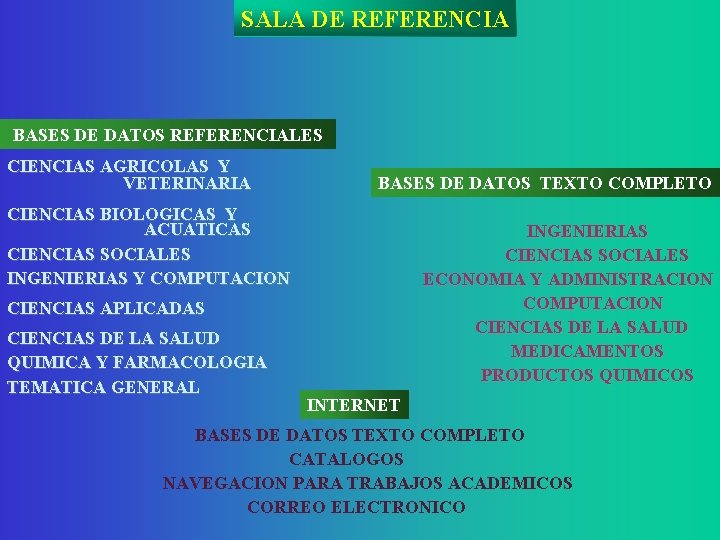 SALA DE REFERENCIA

BASES DE DATOS REFERENCIALES

CIENCIAS AGRICOLAS Y VETERINARIA

CIENCIAS BIOLOGICAS Y ACUATICAS

CIENCIAS SOCIALES

INGENIERIAS Y COMPUTACION

CIENCIAS APLICADAS

CIENCIAS DE LA SALUD

QUIMICA Y FARMACOLOGIA

TEMATICA GENERAL

BASES DE DATOS TEXTO COMPLETO

INGENIERIAS

CIENCIAS SOCIALES

ECONOMIA Y ADMINISTRACION

COMPUTACION

CIENCIAS DE LA SALUD

MEDICAMENTOS

PRODUCTOS QUIMICOS

INTERNET

BASES DE DATOS TEXTO COMPLETO

CATALOGOS

NAVEGACION PARA TRABAJOS ACADEMICOS

CORREO ELECTRONICO